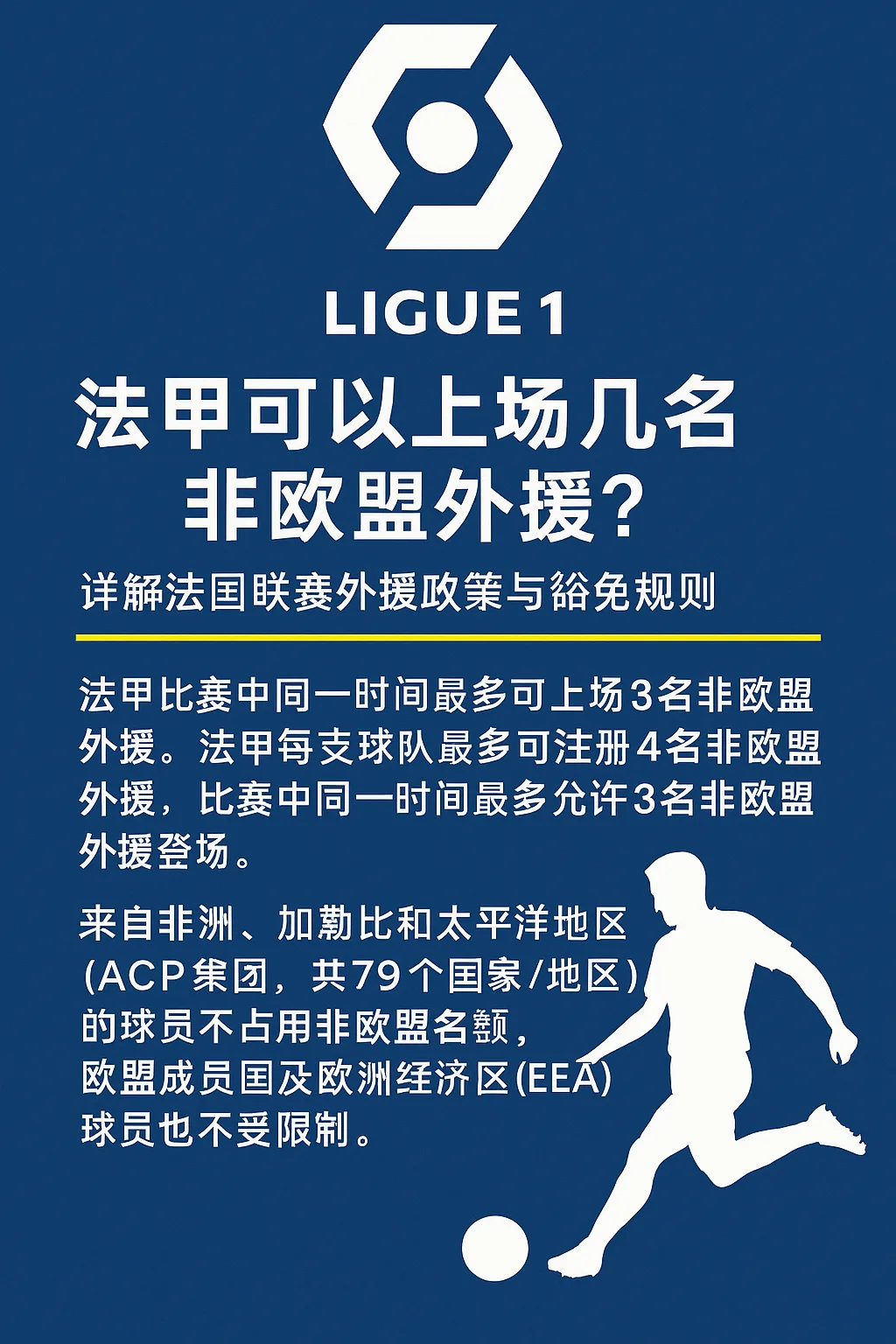 LIGUE 1

法甲可以上场几名非欧盟外援?

详解法国联赛外援政策与豁免规则

法甲比赛中同一时间最多可上场3名非欧盟外援。法甲每支球队最多可注册4名非欧盟外援，比赛中同一时间最多允许3名非欧盟外援登场。

来自非洲、加勒比和太平洋地区(ACP集团，共79个国家/地区)的球员不占用非欧盟名额，欧盟成员国及欧洲经济区(EEA)球员也不受限制。